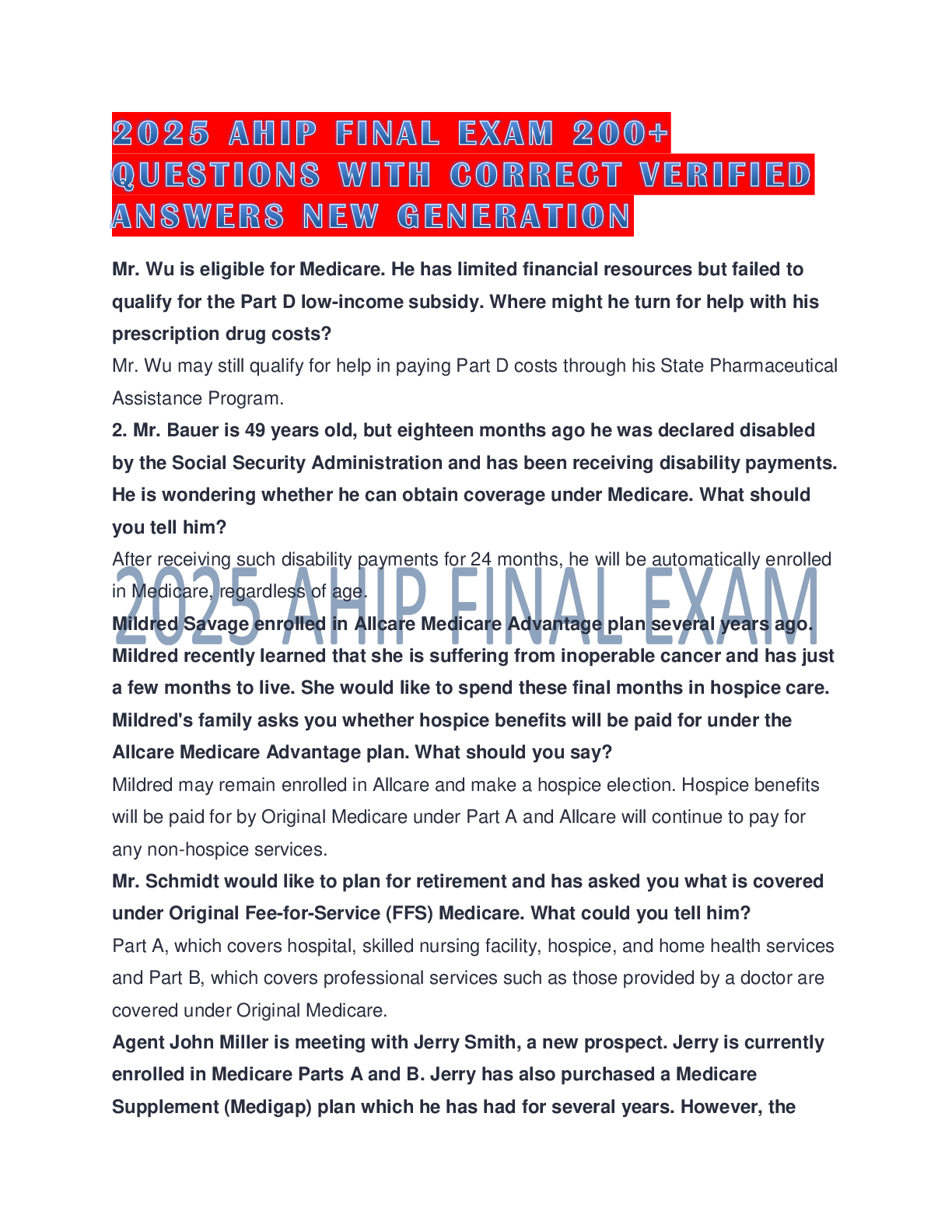 2025 AHIP FINAL EXAM 200+ QUESTIONS WITH CORRECT VERIFIED ANSWERS NEW GENERATION

Mr. Wu is eligible for Medicare. He has limited financial resources but failed to qualify for the Part D low-income subsidy. Where might he turn for help with his prescription drug costs?
Mr. Wu may still qualify for help in paying Part D costs through his State Pharmaceutical Assistance Program.
2. Mr. Bauer is 49 years old, but eighteen months ago he was declared disabled by the Social Security Administration and has been receiving disability payments. He is wondering whether he can obtain coverage under Medicare. What should you tell him?
After receiving such disability payments for 24 months, he will be automatically enrolled in Medicare, regardless of age.

2025 AHIP FINAL EXAM

Mildred Savage enrolled in Allcare Medicare Advantage plan several years ago. Mildred recently learned that she is suffering from inoperable cancer and has just a few months to live. She would like to spend these final months in hospice care. Mildred's family asks you whether hospice benefits will be paid for under the Allcare Medicare Advantage plan. What should you say?
Mildred may remain enrolled in Allcare and make a hospice election. Hospice benefits will be paid for by Original Medicare under Part A and Allcare will continue to pay for any non-hospice services.
Mr. Schmidt would like to plan for retirement and has asked you what is covered under Original Fee-for-Service (FFS) Medicare. What could you tell him?
Part A, which covers hospital, skilled nursing facility, hospice, and home health services and Part B, which covers professional services such as those provided by a doctor are covered under Original Medicare.
Agent John Miller is meeting with Jerry Smith, a new prospect. Jerry is currently enrolled in Medicare Parts A and B. Jerry has also purchased a Medicare Supplement (Medigap) plan which he has had for several years. However, the